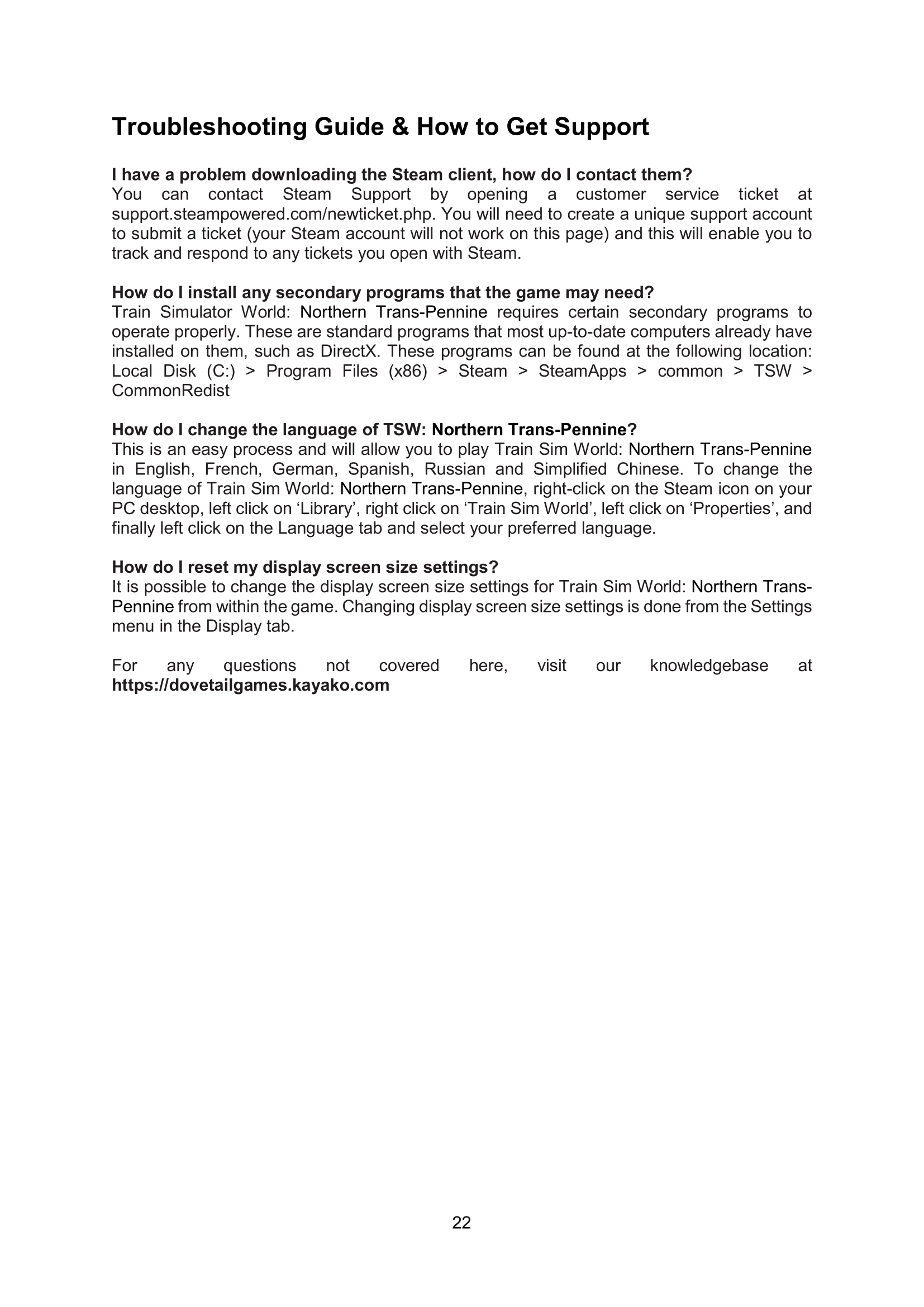 Troubleshooting Guide & How to Get Support

I have a problem downloading the Steam client, how do I contact them?
You can contact Steam Support by opening a customer service ticket at support.steampowered.com/newticket.php. You will need to create a unique support account to submit a ticket (your Steam account will not work on this page) and this will enable you to track and respond to any tickets you open with Steam.

How do I install any secondary programs that the game may need?
Train Simulator World: Northern Trans-Pennine requires certain secondary programs to operate properly. These are standard programs that most up-to-date computers already have installed on them, such as DirectX. These programs can be found at the following location: Local Disk (C:) > Program Files (x86) > Steam > SteamApps > common > TSW > CommonRedist

How do I change the language of TSW: Northern Trans-Pennine?
This is an easy process and will allow you to play Train Sim World: Northern Trans-Pennine in English, French, German, Spanish, Russian and Simplified Chinese. To change the language of Train Sim World: Northern Trans-Pennine, right-click on the Steam icon on your PC desktop, left click on ‘Library’, right click on ‘Train Sim World’, left click on ‘Properties’, and finally left click on the Language tab and select your preferred language.

How do I reset my display screen size settings?
It is possible to change the display screen size settings for Train Sim World: Northern Trans-Pennine from within the game. Changing display screen size settings is done from the Settings menu in the Display tab.

For any questions not covered here, visit our knowledgebase at https://dovetailgames.kayako.com

22